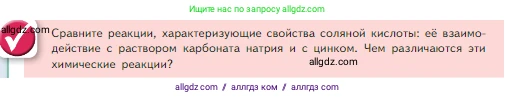 Ищите нас по запросу allgdz.com

allgdz.com

Сравните реакции, характеризующие свойства соляной кислоты: её взаимодействие с раствором карбоната натрия и с цинком. Чем различаются эти химические реакции?

allgdz.com

allgdz com / аллгдз ком / аллгдз com